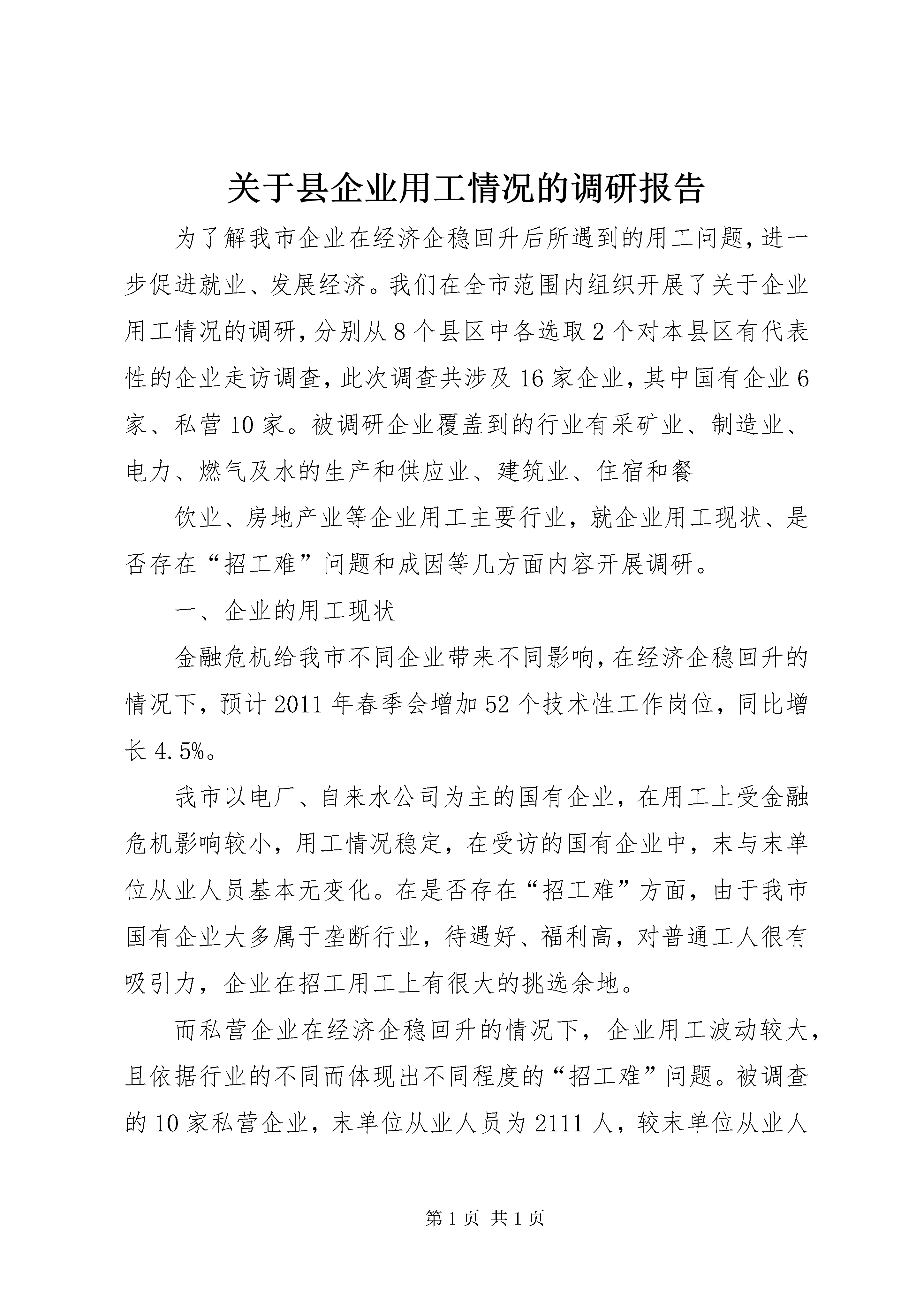 关于县企业用工情况的调研报告

为了解我市企业在经济企稳回升后所遇到的用工问题，进一步促进就业、发展经济。我们在全市范围内组织开展了关于企业用工情况的调研，分别从8个县区中各选取2个对本县区有代表性的企业走访调查，此次调查共涉及16家企业，其中国有企业6家、私营10家。被调研企业覆盖到的行业有采矿业、制造业、电力、燃气及水的生产和供应业、建筑业、住宿和餐

饮业、房地产业等企业用工主要行业，就企业用工现状、是否存在“招工难”问题和成因等几方面内容开展调研。

一、企业的用工现状

金融危机给我市不同企业带来不同影响，在经济企稳回升的情况下，预计2011年春季会增加52个技术性工作岗位，同比增长4.5%。

我市以电厂、自来水公司为主的国有企业，在用工上受金融危机影响较小，用工情况稳定，在受访的国有企业中，末与末单位从业人员基本无变化。在是否存在“招工难”方面，由于我市国有企业大多属于垄断行业，待遇好、福利高，对普通工人很有吸引力，企业在招工用工上有很大的挑选余地。

而私营企业在经济企稳回升的情况下，企业用工波动较大，且依据行业的不同而体现出不同程度的“招工难”问题。被调查的10家私营企业，末单位从业人员为2111人，较末单位从业人

第1页 共1页